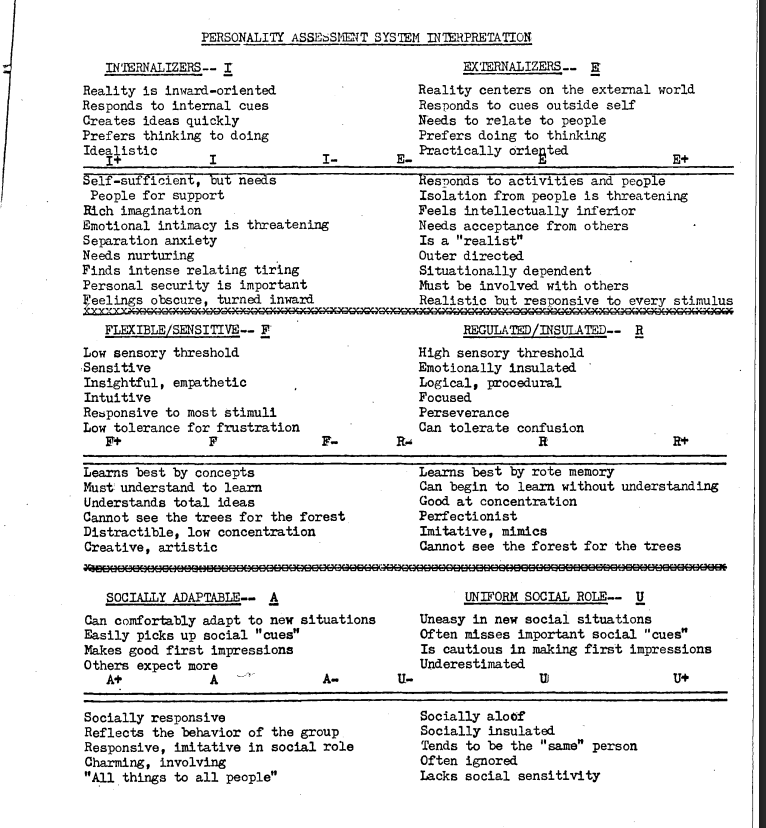 PERSONALITY ASSESSMENT SYSTEM INTERPRETATION

INTERNALIZERS-- I

Reality is inward-oriented
Responds to internal cues
Creates ideas quickly
Prefers thinking to doing
Idealistic

EXTERNALIZERS-- E

Reality centers on the external world
Responds to cues outside self
Needs to relate to people
Prefers doing to thinking
Practically oriented

I+ I I- E- E E+

Self-sufficient, but needs People for support
Rich imagination
Emotional intimacy is threatening
Separation anxiety
Needs nurturing
Finds intense relating tiring
Personal security is important
Feelings obscure, turned inward

Responds to activities and people
Isolation from people is threatening
Feels intellectually inferior
Needs acceptance from others
Is a "realist"
Outer directed
Situationally dependent
Must be involved with others
Realistic but responsive to every stimulus

FLEXIBLE/SENSITIVE-- F

Low sensory threshold
Sensitive
Insightful, empathetic
Intuitive
Responsive to most stimuli
Low tolerance for frustration

REGULATED/INSULATED-- R

High sensory threshold
Emotionally insulated
Logical, procedural
Focused
Perseverance
Can tolerate confusion

F+ F F- R- R R+

Learns best by concepts
Must understand to learn
Understands total ideas
Cannot see the trees for the forest
Distractible, low concentration
Creative, artistic

Learns best by rote memory
Can begin to learn without understanding
Good at concentration
Perfectionist
Imitative, mimics
Cannot see the forest for the trees

SOCIALLY ADAPTABLE-- A

Can comfortably adapt to new situations
Easily picks up social "cues"
Makes good first impressions
Others expect more

UNIFORM SOCIAL ROLE-- U

Uneasy in new social situations
Often misses important social "cues"
Is cautious in making first impressions
Underestimated

A+ A A- U- U U+

Socially responsive
Reflects the behavior of the group
Responsive, imitative in social role
Charming, involving
"All things to all people"

Socially aloof
Socially insulated
Tends to be the "same" person
Often ignored
Lacks social sensitivity